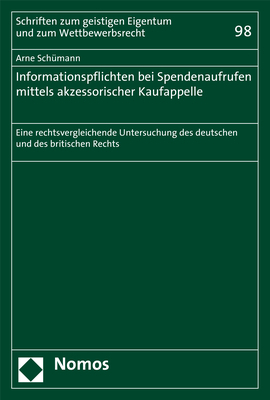 Schriften zum geistigen Eigentum und zum Wettbewerbsrecht

98

Arne Schümann

Informationspflichten bei Spendenaufrufen mittels akzessorischer Kaufappelle

Eine rechtsvergleichende Untersuchung des deutschen und des britischen Rechts

Nomos